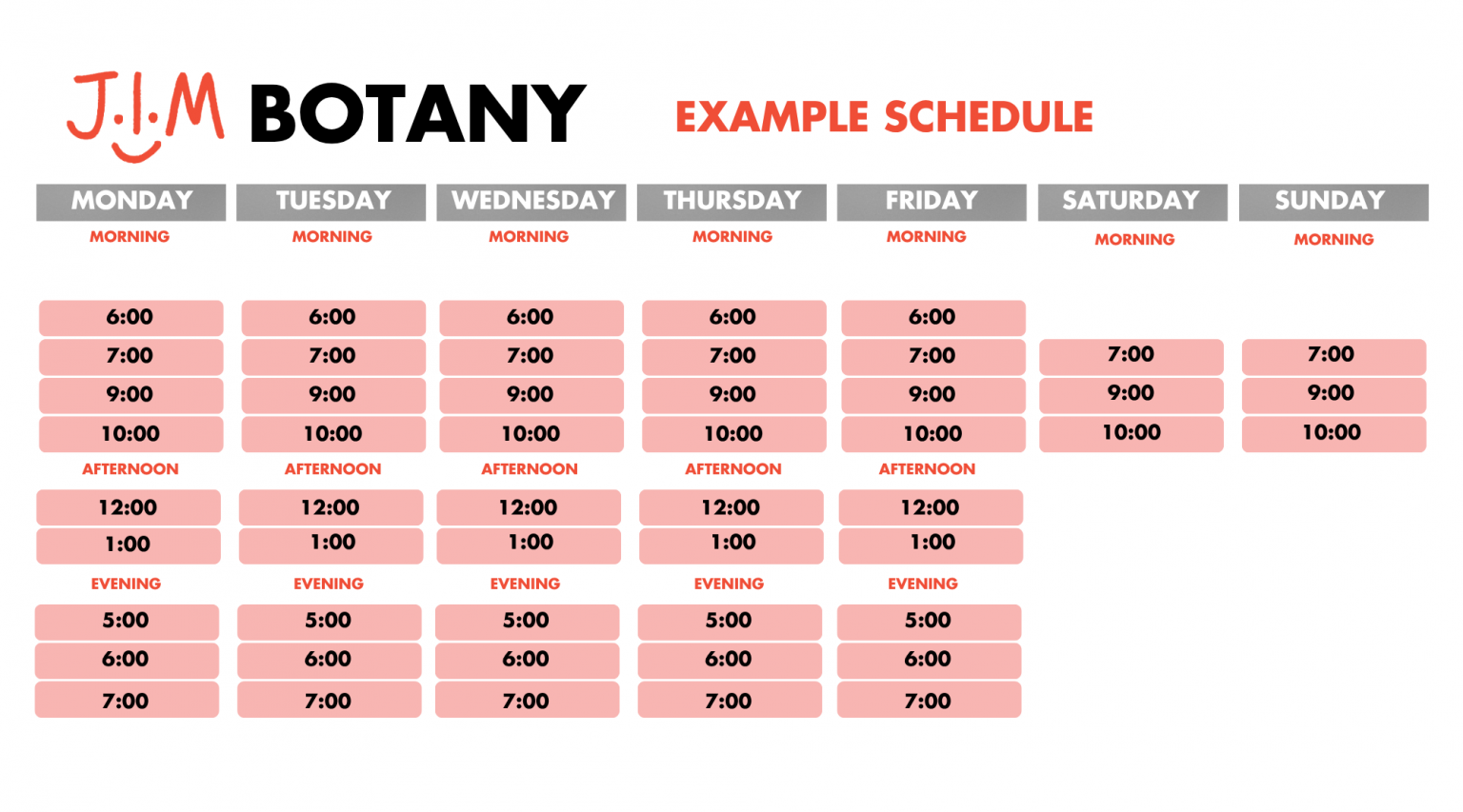 J.I.M BOTANY

EXAMPLE SCHEDULE

| MONDAY | TUESDAY | WEDNESDAY | THURSDAY | FRIDAY | SATURDAY | SUNDAY |
|---|---|---|---|---|---|---|
| MORNING | MORNING | MORNING | MORNING | MORNING | MORNING | MORNING |
| 6:00 | 6:00 | 6:00 | 6:00 | 6:00 | | |
| 7:00 | 7:00 | 7:00 | 7:00 | 7:00 | 7:00 | 7:00 |
| 9:00 | 9:00 | 9:00 | 9:00 | 9:00 | 9:00 | 9:00 |
| 10:00 | 10:00 | 10:00 | 10:00 | 10:00 | 10:00 | 10:00 |
| AFTERNOON | AFTERNOON | AFTERNOON | AFTERNOON | AFTERNOON | | |
| 12:00 | 12:00 | 12:00 | 12:00 | 12:00 | | |
| 1:00 | 1:00 | 1:00 | 1:00 | 1:00 | | |
| EVENING | EVENING | EVENING | EVENING | EVENING | | |
| 5:00 | 5:00 | 5:00 | 5:00 | 5:00 | | |
| 6:00 | 6:00 | 6:00 | 6:00 | 6:00 | | |
| 7:00 | 7:00 | 7:00 | 7:00 | 7:00 | | |